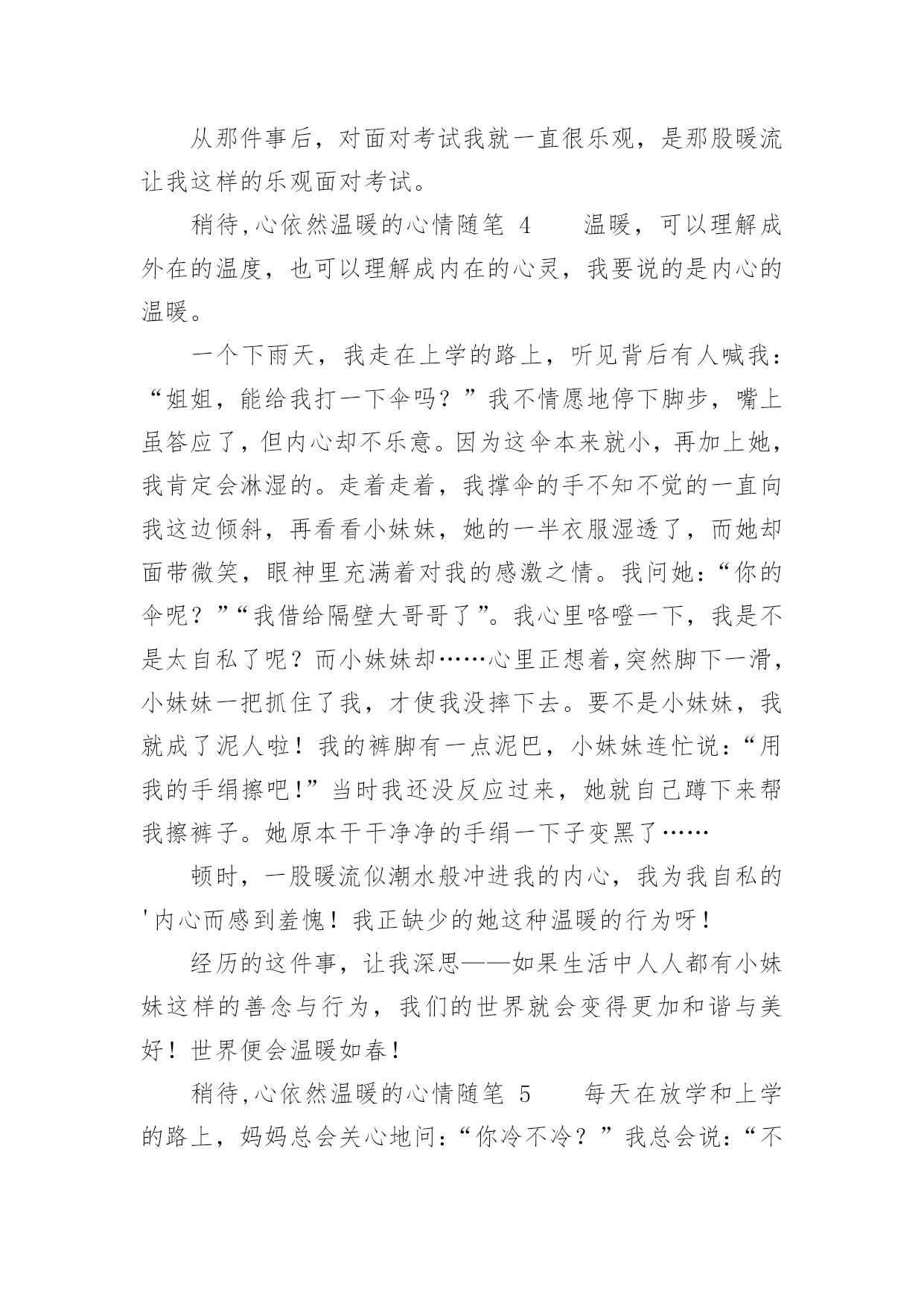 从那件事后，对面对考试我就一直很乐观，是那股暖流让我这样的乐观面对考试。

稍待,心依然温暖的心情随笔 4　　温暖，可以理解成外在的温度，也可以理解成内在的心灵，我要说的是内心的温暖。

一个下雨天，我走在上学的路上，听见背后有人喊我：“姐姐，能给我打一下伞吗？”我不情愿地停下脚步，嘴上虽答应了，但内心却不乐意。因为这伞本来就小，再加上她，我肯定会淋湿的。走着走着，我撑伞的手不知不觉的一直向我这边倾斜，再看看小妹妹，她的一半衣服湿透了，而她却面带微笑，眼神里充满着对我的感激之情。我问她：“你的伞呢？”“我借给隔壁大哥哥了”。我心里咯噔一下，我是不是太自私了呢？而小妹妹却……心里正想着,突然脚下一滑，小妹妹一把抓住了我，才使我没摔下去。要不是小妹妹，我就成了泥人啦！我的裤脚有一点泥巴，小妹妹连忙说：“用我的手绢擦吧!”当时我还没反应过来，她就自己蹲下来帮我擦裤子。她原本干干净净的手绢一下子变黑了……

顿时，一股暖流似潮水般冲进我的内心，我为我自私的'内心而感到羞愧！我正缺少的她这种温暖的行为呀！

经历的这件事，让我深思——如果生活中人人都有小妹妹这样的善念与行为，我们的世界就会变得更加和谐与美好！世界便会温暖如春！

稍待,心依然温暖的心情随笔 5　　每天在放学和上学的路上，妈妈总会关心地问：“你冷不冷？”我总会说：“不